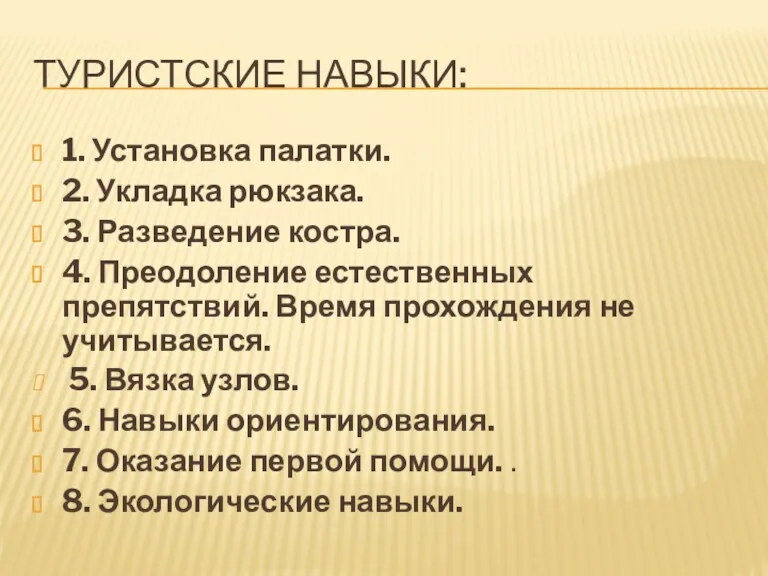 ТУРИСТСКИЕ НАВЫКИ:

1. Установка палатки.
2. Укладка рюкзака.
3. Разведение костра.
4. Преодоление естественных препятствий. Время прохождения не учитывается.
5. Вязка узлов.
6. Навыки ориентирования.
7. Оказание первой помощи. .
8. Экологические навыки.